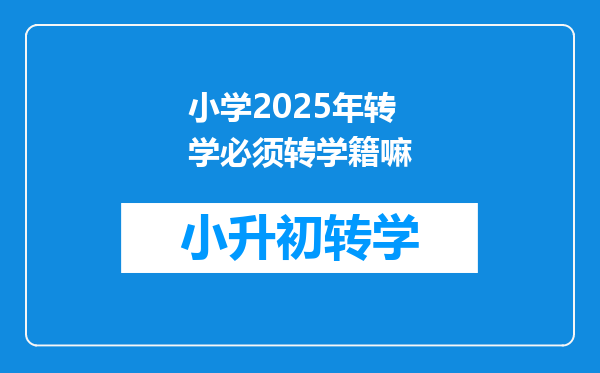 小学2025年转学必须转学籍嘛

小升初转学